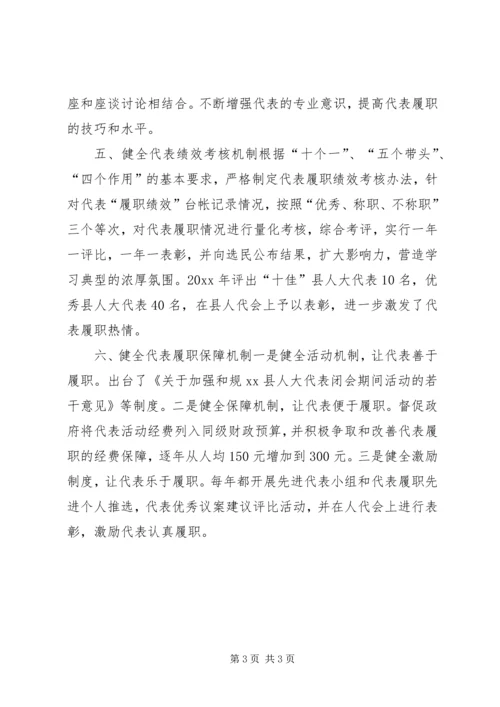 座和座谈讨论相结合。不断增强代表的专业意识，提高代表履职的技巧和水平。

五、健全代表绩效考核机制根据“十个一”、“五个带头”、“四个作用”的基本要求，严格制定代表履职绩效考核办法，针对代表“履职绩效”台帐记录情况，按照“优秀、称职、不称职”三个等次，对代表履职情况进行量化考核，综合考评，实行一年一评比，一年一表彰，并向选民公布结果，扩大影响力，营造学习典型的浓厚氛围。20xx 年评出“十佳”县人大代表 10 名，优秀县人大代表 40 名，在县人代会上予以表彰，进一步激发了代表履职热情。

六、健全代表履职保障机制一是健全活动机制，让代表善于履职。出台了《关于加强和规 xx 县人大代表闭会期间活动的若干意见》等制度。二是健全保障机制，让代表便于履职。督促政府将代表活动经费列入同级财政预算，并积极争取和改善代表履职的经费保障，逐年从人均 150 元增加到 300 元。三是健全激励制度，让代表乐于履职。每年都开展先进代表小组和代表履职先进个人推选，代表优秀议案建议评比活动，并在人代会上进行表彰，激励代表认真履职。

第 3 页 共 3 页